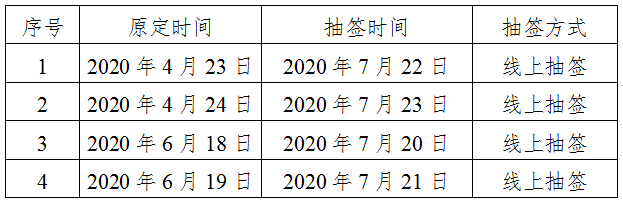 | 序号 | 原定时间 | 抽签时间 | 抽签方式 |
|---|---|---|---|
| 1 | 2020 年 4 月 23 日 | 2020 年 7 月 22 日 | 线上抽签 |
| 2 | 2020 年 4 月 24 日 | 2020 年 7 月 23 日 | 线上抽签 |
| 3 | 2020 年 6 月 18 日 | 2020 年 7 月 20 日 | 线上抽签 |
| 4 | 2020 年 6 月 19 日 | 2020 年 7 月 21 日 | 线上抽签 |